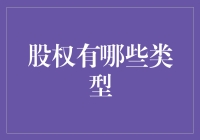 股权有哪些类型